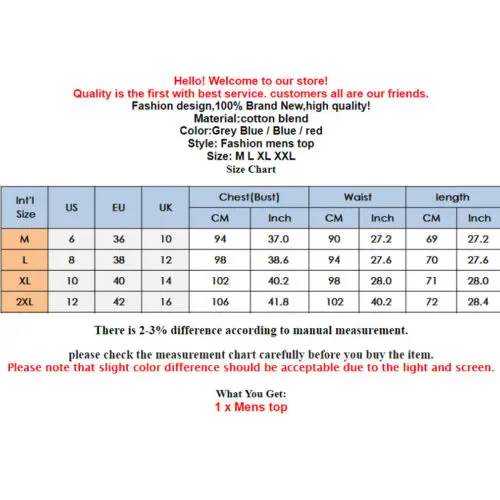 Hello! Welcome to our store!
Quality is the first with best service. customers all are our friends.
Fashion design,100% Brand New,high quality!
Material:cotton blend
Color:Grey Blue / Blue / red
Style: Fashion mens top
Size: M L XL XXL
Size Chart

| Int'l Size | US | EU | UK | Chest(Bust) CM | Chest(Bust) Inch | Waist CM | Waist Inch | length CM | length Inch |
|---|---|---|---|---|---|---|---|---|---|
| M | 6 | 36 | 10 | 94 | 37.0 | 90 | 27.2 | 69 | 27.2 |
| L | 8 | 38 | 12 | 98 | 38.6 | 94 | 27.6 | 70 | 27.6 |
| XL | 10 | 40 | 14 | 102 | 40.2 | 98 | 28.0 | 71 | 28.0 |
| 2XL | 12 | 42 | 16 | 106 | 41.8 | 102 | 40.2 | 72 | 28.4 |

There is 2-3% difference according to manual measurement.

please check the measurement chart carefully before you buy the item.
Please note that slight color difference should be acceptable due to the light and screen.

What You Get:
1 x Mens top